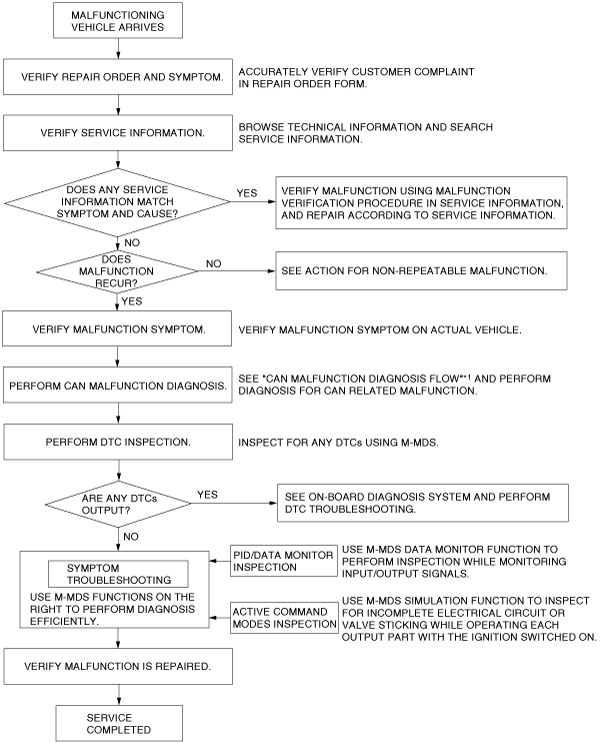 MALFUNCTIONING VEHICLE ARRIVES

VERIFY REPAIR ORDER AND SYMPTOM.

ACCURATELY VERIFY CUSTOMER COMPLAINT IN REPAIR ORDER FORM.

VERIFY SERVICE INFORMATION.

BROWSE TECHNICAL INFORMATION AND SEARCH SERVICE INFORMATION.

DOES ANY SERVICE INFORMATION MATCH SYMPTOM AND CAUSE?

YES

VERIFY MALFUNCTION USING MALFUNCTION VERIFICATION PROCEDURE IN SERVICE INFORMATION, AND REPAIR ACCORDING TO SERVICE INFORMATION.

NO

DOES MALFUNCTION RECUR?

NO

SEE ACTION FOR NON-REPEATABLE MALFUNCTION.

YES

VERIFY MALFUNCTION SYMPTOM.

VERIFY MALFUNCTION SYMPTOM ON ACTUAL VEHICLE.

PERFORM CAN MALFUNCTION DIAGNOSIS.

SEE "CAN MALFUNCTION DIAGNOSIS FLOW"*1 AND PERFORM DIAGNOSIS FOR CAN RELATED MALFUNCTION.

PERFORM DTC INSPECTION.

INSPECT FOR ANY DTCs USING M-MDS.

ARE ANY DTCs OUTPUT?

YES

SEE ON-BOARD DIAGNOSIS SYSTEM AND PERFORM DTC TROUBLESHOOTING.

NO

SYMPTOM TROUBLESHOOTING

USE M-MDS FUNCTIONS ON THE RIGHT TO PERFORM DIAGNOSIS EFFICIENTLY.

PID/DATA MONITOR INSPECTION

USE M-MDS DATA MONITOR FUNCTION TO PERFORM INSPECTION WHILE MONITORING INPUT/OUTPUT SIGNALS.

ACTIVE COMMAND MODES INSPECTION

USE M-MDS SIMULATION FUNCTION TO INSPECT FOR INCOMPLETE ELECTRICAL CIRCUIT OR VALVE STICKING WHILE OPERATING EACH OUTPUT PART WITH THE IGNITION SWITCHED ON.

VERIFY MALFUNCTION IS REPAIRED.

SERVICE COMPLETED